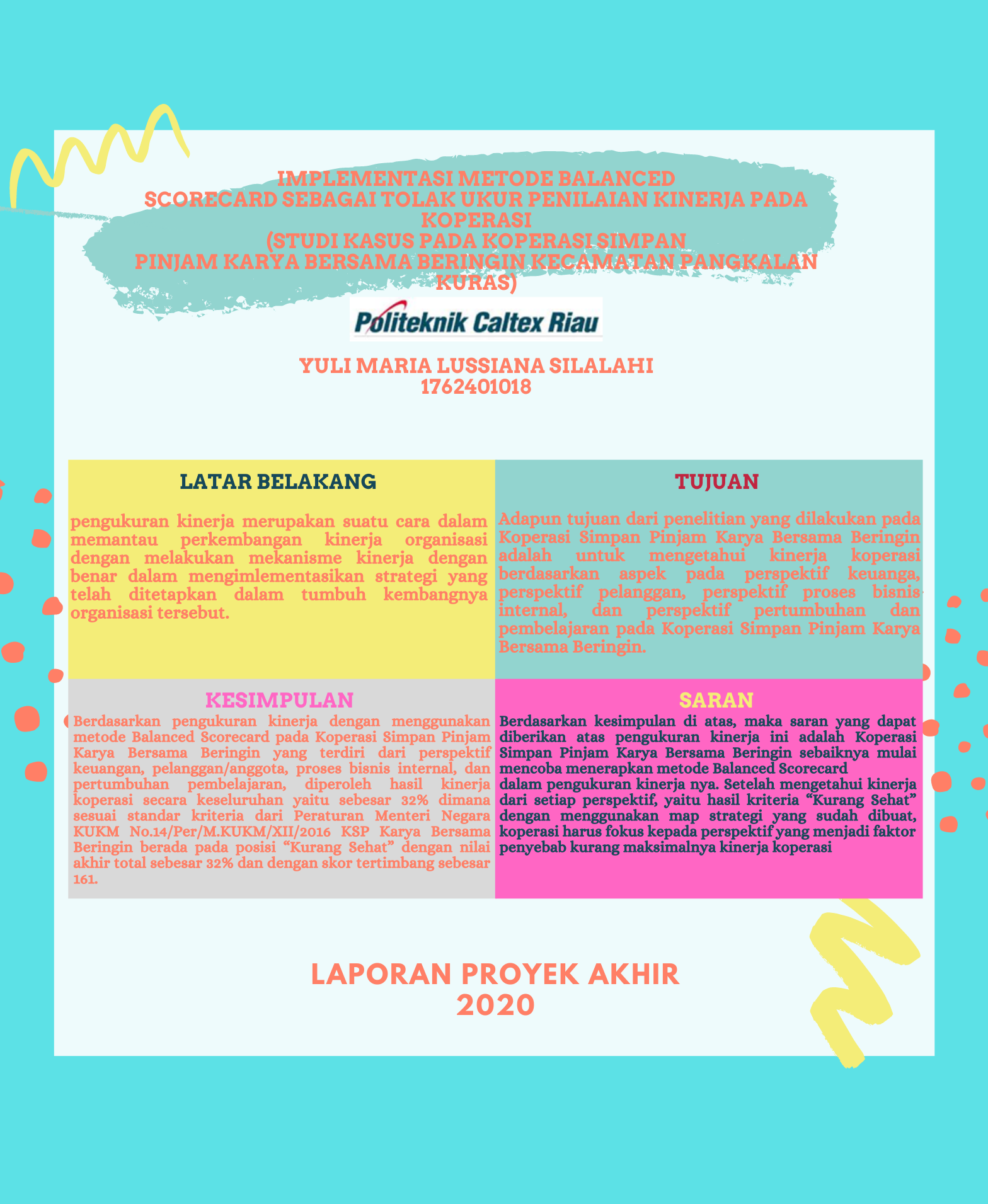 IMPLEMENTASI METODE BALANCED
SCORECARD SEBAGAI TOLAK UKUR PENILAIAN KINERJA PADA KOPERASI
(STUDI KASUS PADA KOPERASI SIMPAN
PINJAM KARYA BERSAMA BERINGIN KECAMATAN PANGKALAN KURAS)

Politeknik Caltex Riau

YULI MARIA LUSSIANA SILALAHI
1762401018

LATAR BELAKANG

pengukuran kinerja merupakan suatu cara dalam memantau perkembangan kinerja organisasi dengan melakukan mekanisme kinerja dengan benar dalam mengimlementasikan strategi yang telah ditetapkan dalam tumbuh kembangnya organisasi tersebut.

TUJUAN

Adapun tujuan dari penelitian yang dilakukan pada Koperasi Simpan Pinjam Karya Bersama Beringin adalah untuk mengetahui kinerja koperasi berdasarkan aspek pada perspektif keuanga, perspektif pelanggan, perspektif proses bisnis internal, dan perspektif pertumbuhan dan pembelajaran pada Koperasi Simpan Pinjam Karya Bersama Beringin.

KESIMPULAN

Berdasarkan pengukuran kinerja dengan menggunakan metode Balanced Scorecard pada Koperasi Simpan Pinjam Karya Bersama Beringin yang terdiri dari perspektif keuangan, pelanggan/anggota, proses bisnis internal, dan pertumbuhan pembelajaran, diperoleh hasil kinerja koperasi secara keseluruhan yaitu sebesar 32% dimana sesuai standar kriteria dari Peraturan Menteri Negara KUKM No.14/Per/M.KUKM/XII/2016 KSP Karya Bersama Beringin berada pada posisi “Kurang Sehat” dengan nilai akhir total sebesar 32% dan dengan skor tertimbang sebesar 161.

SARAN

Berdasarkan kesimpulan di atas, maka saran yang dapat diberikan atas pengukuran kinerja ini adalah Koperasi Simpan Pinjam Karya Bersama Beringin sebaiknya mulai mencoba menerapkan metode Balanced Scorecard dalam pengukuran kinerja nya. Setelah mengetahui kinerja dari setiap perspektif, yaitu hasil kriteria “Kurang Sehat” dengan menggunakan map strategi yang sudah dibuat, koperasi harus fokus kepada perspektif yang menjadi faktor penyebab kurang maksimalnya kinerja koperasi

LAPORAN PROYEK AKHIR
2020